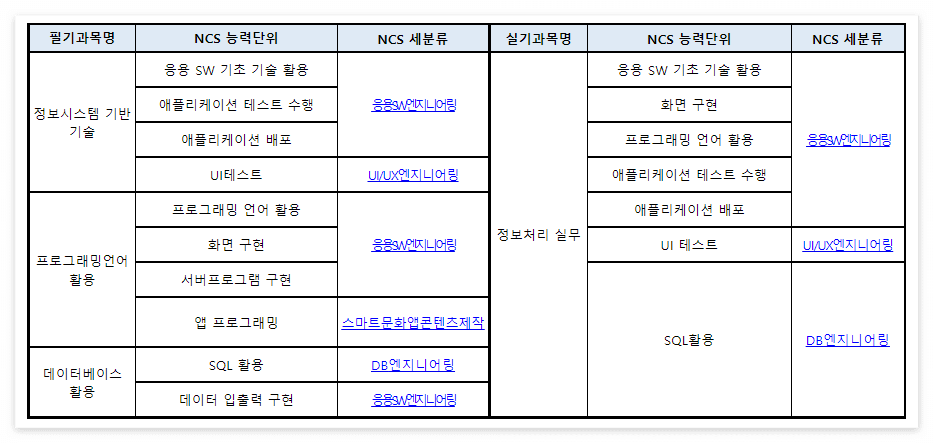 | 필기과목명 | NCS 능력단위 | NCS 세분류 | 실기과목명 | NCS 능력단위 | NCS 세분류 |
|---|---|---|---|---|---|
| 정보시스템 기반 기술 | 응용 SW 기초 기술 활용 | 응용SW엔지니어링 | 정보처리 실무 | 응용 SW 기초 기술 활용 | 응용SW엔지니어링 |
| | 애플리케이션 테스트 수행 | | | 화면 구현 | |
| | 애플리케이션 배포 | | | 프로그래밍 언어 활용 | |
| | UI테스트 | UI/UX엔지니어링 | | 애플리케이션 테스트 수행 | |
| 프로그래밍언어 활용 | 프로그래밍 언어 활용 | 응용SW엔지니어링 | | 애플리케이션 배포 | |
| | 화면 구현 | | | UI 테스트 | UI/UX엔지니어링 |
| | 서버프로그램 구현 | | | SQL활용 | DB엔지니어링 |
| | 앱 프로그래밍 | 스마트문화앱콘텐츠제작 | | | |
| 데이터베이스 활용 | SQL 활용 | DB엔지니어링 | | | |
| | 데이터 입출력 구현 | 응용SW엔지니어링 | | | |